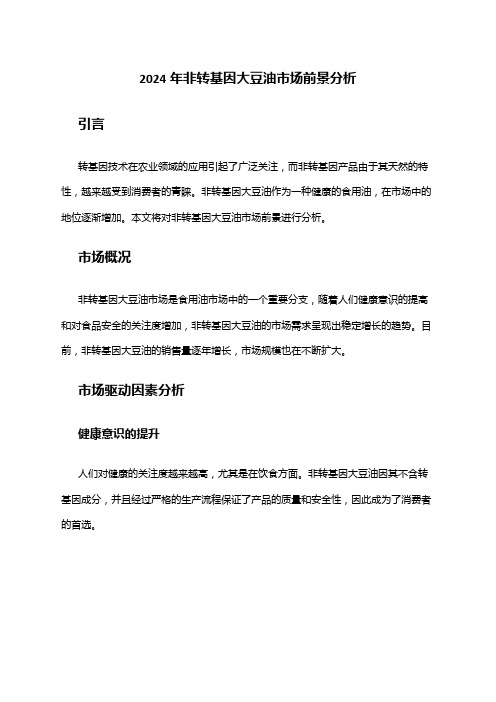 2024 年非转基因大豆油市场前景分析

引言

转基因技术在农业领域的应用引起了广泛关注，而非转基因产品由于其天然的特性，越来越受到消费者的青睐。非转基因大豆油作为一种健康的食用油，在市场中的地位逐渐增加。本文将对非转基因大豆油市场前景进行分析。

市场概况

非转基因大豆油市场是食用油市场中的一个重要分支，随着人们健康意识的提高和对食品安全的关注度增加，非转基因大豆油的市场需求呈现出稳定增长的趋势。目前，非转基因大豆油的销售量逐年增长，市场规模也在不断扩大。

市场驱动因素分析

健康意识的提升

人们对健康的关注度越来越高，尤其是在饮食方面。非转基因大豆油因其不含转基因成分，并且经过严格的生产流程保证了产品的质量和安全性，因此成为了消费者的首选。